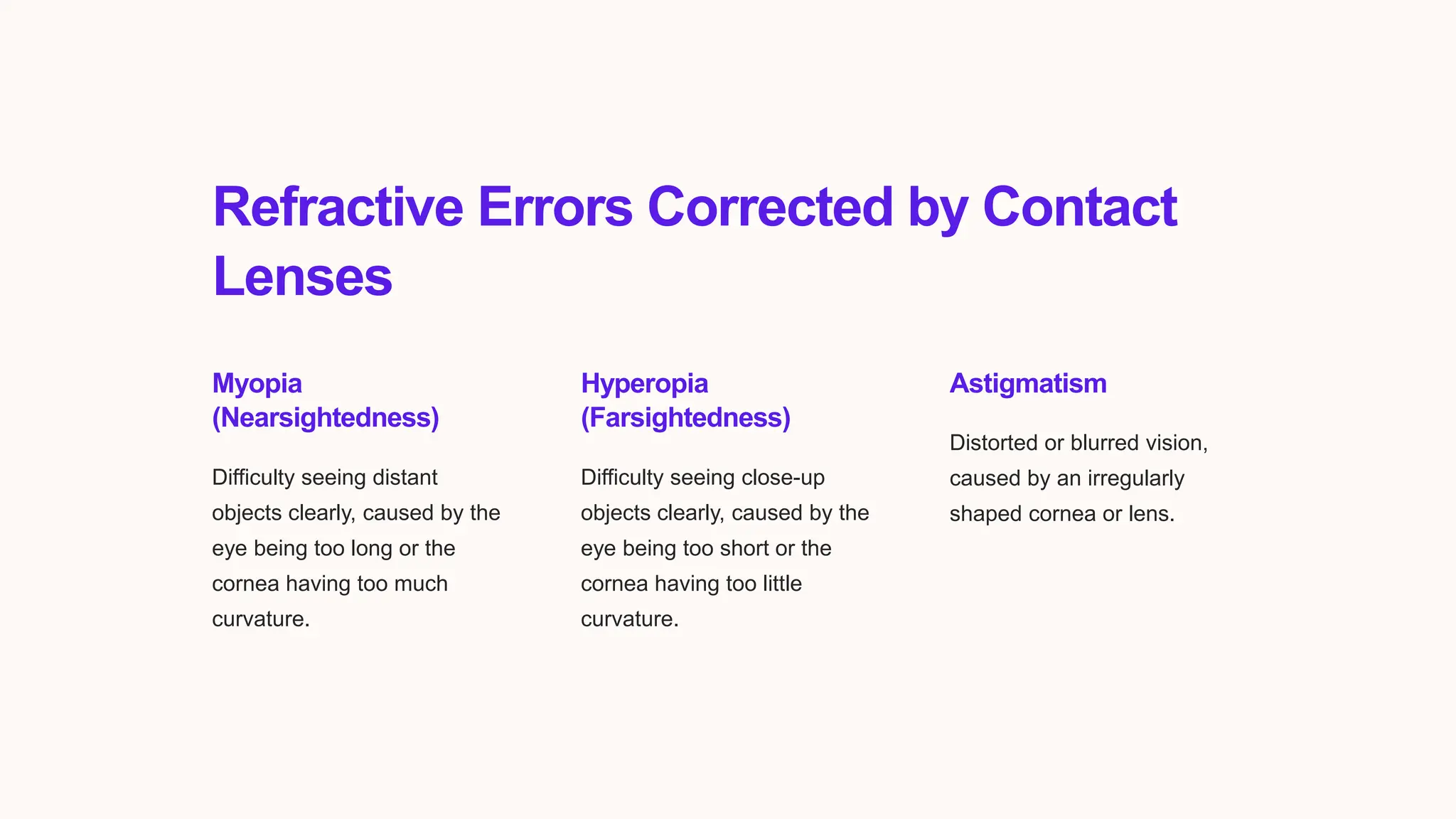 Refractive Errors Corrected by Contact Lenses

Myopia (Nearsightedness)

Difficulty seeing distant objects clearly, caused by the eye being too long or the cornea having too much curvature.

Hyperopia (Farsightedness)

Difficulty seeing close-up objects clearly, caused by the eye being too short or the cornea having too little curvature.

Astigmatism

Distorted or blurred vision, caused by an irregularly shaped cornea or lens.